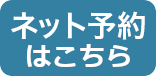 ネット予約
はこちら